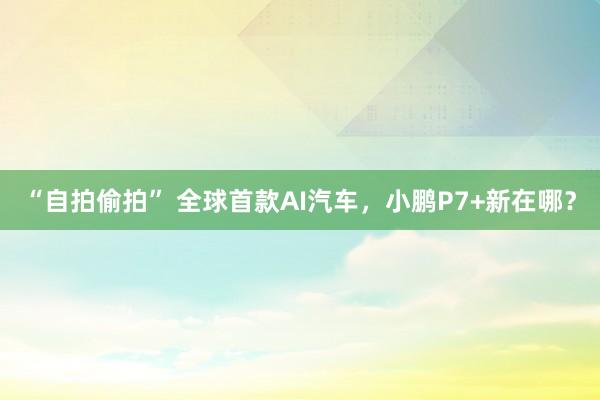 “自拍偷拍”全球首款AI汽车，小鹏P7+新在哪？